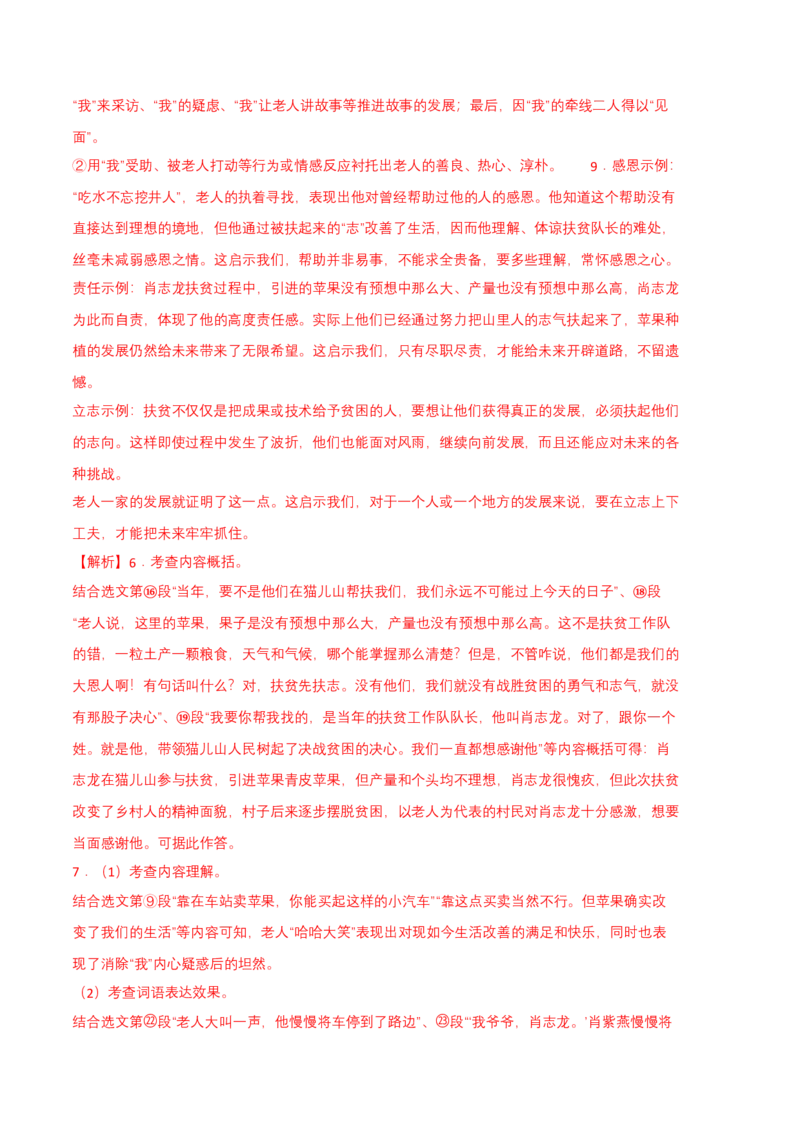 “我”来采访、“我”的疑虑、“我”让老人讲故事等推进故事的发展；最后，因“我”的牵线二人得以“见面”。
②用“我”受助、被老人打动等行为或情感反应衬托出老人的善良、热心、淳朴。　　9．感恩示例：“吃水不忘挖井人”，老人的执着寻找，表现出他对曾经帮助过他的人的感恩。他知道这个帮助没有直接达到理想的境地，但他通过被扶起来的“志”改善了生活，因而他理解、体谅扶贫队长的难处，丝毫未减弱感恩之情。这启示我们，帮助并非易事，不能求全责备，要多些理解，常怀感恩之心。
责任示例：肖志龙扶贫过程中，引进的苹果没有预想中那么大、产量也没有预想中那么高，尚志龙为此而自责，体现了他的高度责任感。实际上他们已经通过努力把山里人的志气扶起来了，苹果种植的发展仍然给未来带来了无限希望。这启示我们，只有尽职尽责，才能给未来开辟道路，不留遗憾。
立志示例：扶贫不仅仅是把成果或技术给予贫困的人，要想让他们获得真正的发展，必须扶起他们的志向。这样即使过程中发生了波折，他们也能面对风雨，继续向前发展，而且还能应对未来的各种挑战。
老人一家的发展就证明了这一点。这启示我们，对于一个人或一个地方的发展来说，要在立志上下工夫，才能把未来牢牢抓住。
【解析】6．考查内容概括。
结合选文第⑯段“当年，要不是他们在猫儿山帮扶我们，我们永远不可能过上今天的日子”、⑱段“老人说，这里的苹果，果子是没有预想中那么大，产量也没有预想中那么高。这不是扶贫工作队的错，一粒土产一颗粮食，天气和气候，哪个能掌握那么清楚？但是，不管咋说，他们都是我们的大恩人啊！有句话叫什么？对，扶贫先扶志。没有他们，我们就没有战胜贫困的勇气和志气，就没有那股子决心”、⑲段“我要你帮我找的，是当年的扶贫工作队队长，他叫肖志龙。对了，跟你一个姓。就是他，带领猫儿山人民树起了决战贫困的决心。我们一直都想感谢他”等内容概括可得：肖志龙在猫儿山参与扶贫，引进苹果青皮苹果，但产量和个头均不理想，肖志龙很愧疚，但此次扶贫改变了乡村人的精神面貌，村子后来逐步摆脱贫困，以老人为代表的村民对肖志龙十分感激，想要当面感谢他。可据此作答。
7．（1）考查内容理解。
结合选文第⑨段“靠在车站卖苹果，你能买起这样的小汽车”“靠这点买卖当然不行。但苹果确实改变了我们的生活”等内容可知，老人“哈哈大笑”表现出对现如今生活改善的满足和快乐，同时也表现了消除“我”内心疑惑后的坦然。
（2）考查词语表达效果。
结合选文第㉒段“老人大叫一声，他慢慢将车停到了路边”、㉓段“‘我爷爷，肖志龙。’肖紫燕慢慢将